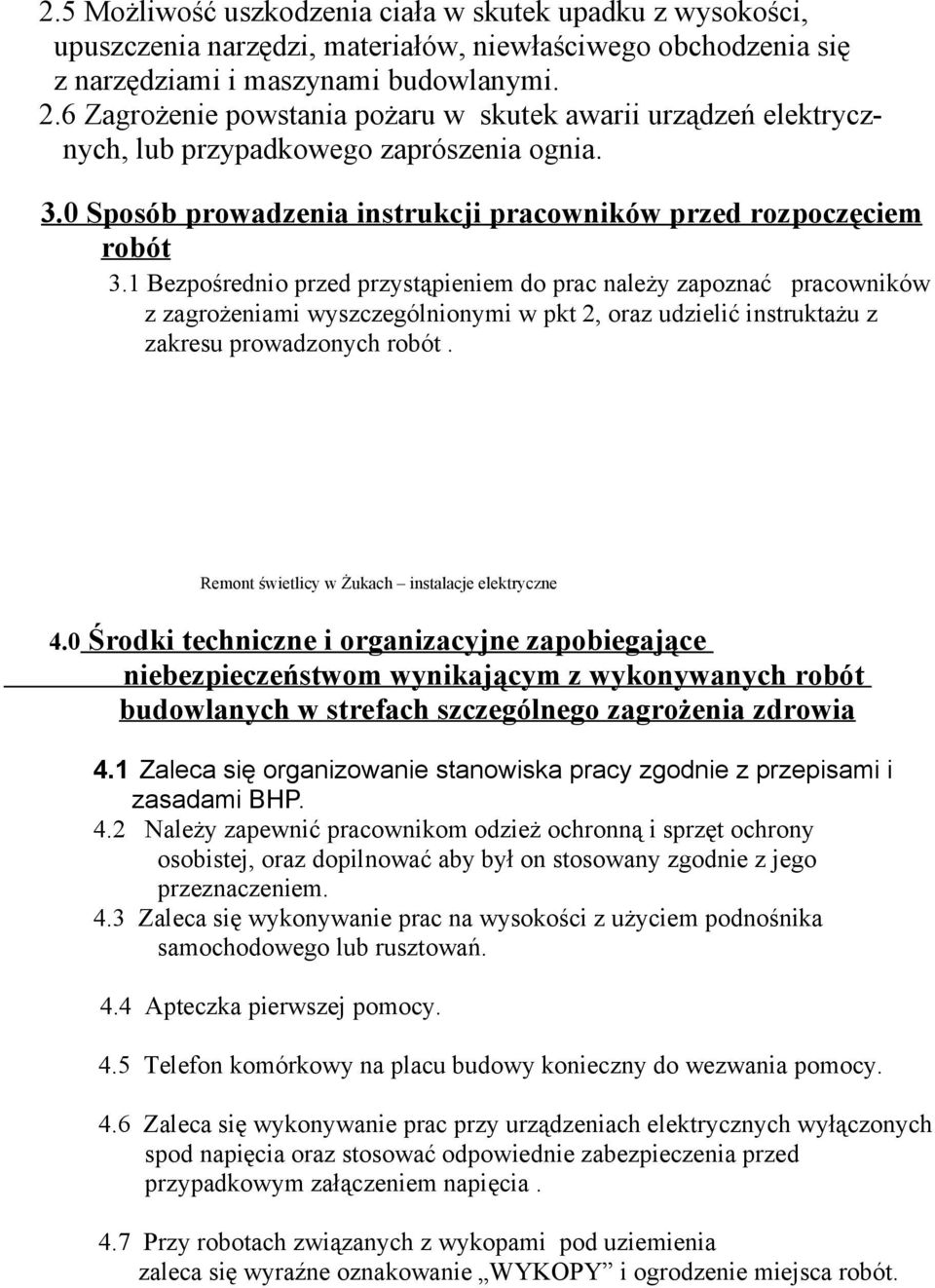 2.5 Możliwość uszkodzenia ciała w skutek upadku z wysokości, upuszczenia narzędzi, materiałów, niewłaściwego obchodzenia się z narzędziami i maszynami budowlanymi.
2.6 Zagrożenie powstania pożaru w skutek awarii urządzeń elektrycznych, lub przypadkowego zaprószenia ognia.

3.0 Sposób prowadzenia instrukcji pracowników przed rozpoczęciem robót

3.1 Bezpośrednio przed przystąpieniem do prac należy zapoznać pracowników z zagrożeniami wyszczególnionymi w pkt 2, oraz udzielić instruktażu z zakresu prowadzonych robót .

Remont świetlicy w Żukach – instalacje elektryczne

4.0 Środki techniczne i organizacyjne zapobiegające niebezpieczeństwom wynikającym z wykonywanych robót budowlanych w strefach szczególnego zagrożenia zdrowia

4.1 Zaleca się organizowanie stanowiska pracy zgodnie z przepisami i zasadami BHP.
4.2 Należy zapewnić pracownikom odzież ochronną i sprzęt ochrony osobistej, oraz dopilnować aby był on stosowany zgodnie z jego przeznaczeniem.
4.3 Zaleca się wykonywanie prac na wysokości z użyciem podnośnika samochodowego lub rusztowań.

4.4 Apteczka pierwszej pomocy.

4.5 Telefon komórkowy na placu budowy konieczny do wezwania pomocy.

4.6 Zaleca się wykonywanie prac przy urządzeniach elektrycznych wyłączonych spod napięcia oraz stosować odpowiednie zabezpieczenia przed przypadkowym załączeniem napięcia .

4.7 Przy robotach związanych z wykopami pod uziemienia zaleca się wyraźne oznakowanie „WYKOPY” i ogrodzenie miejsca robót.